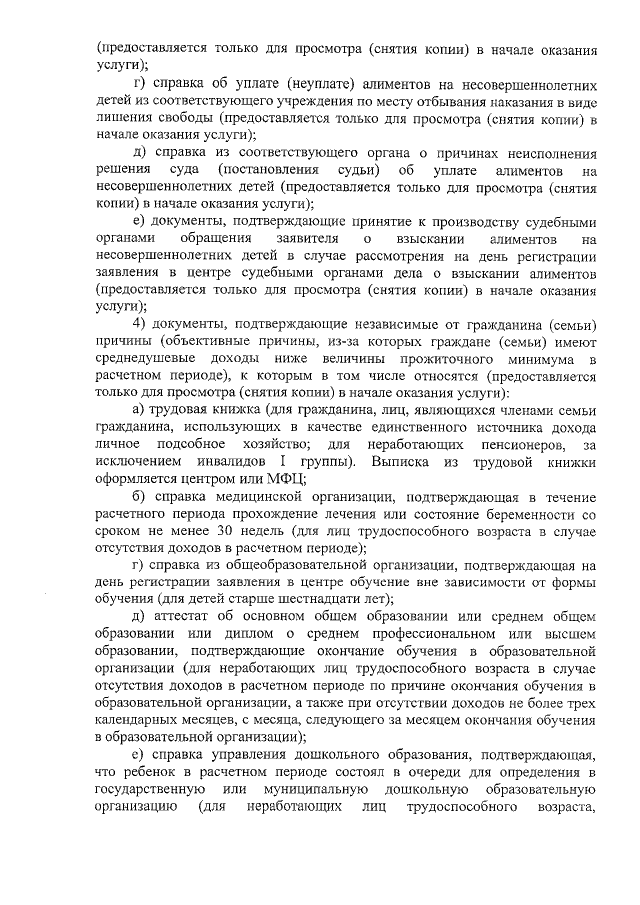 (предоставляется только для просмотра (снятия копии) в начале оказания услуги);

г) справка об уплате (неуплате) алиментов на несовершеннолетних детей из соответствующего учреждения по месту отбывания наказания в виде лишения свободы (предоставляется только для просмотра (снятия копии) в начале оказания услуги);

д) справка из соответствующего органа о причинах неисполнения решения суда (постановления судьи) об уплате алиментов на несовершеннолетних детей (предоставляется только для просмотра (снятия копии) в начале оказания услуги);

е) документы, подтверждающие принятие к производству судебными органами обращения заявителя о взыскании алиментов на несовершеннолетних детей в случае рассмотрения на день регистрации заявления в центре судебными органами дела о взыскании алиментов (предоставляется только для просмотра (снятия копии) в начале оказания услуги);

4) документы, подтверждающие независимые от гражданина (семьи) причины (объективные причины, из-за которых граждане (семьи) имеют среднедушевые доходы ниже величины прожиточного минимума в расчетном периоде), к которым в том числе относятся (предоставляется только для просмотра (снятия копии) в начале оказания услуги):

а) трудовая книжка (для гражданина, лиц, являющихся членами семьи гражданина, использующих в качестве единственного источника дохода личное подсобное хозяйство; для неработающих пенсионеров, за исключением инвалидов I группы). Выписка из трудовой книжки оформляется центром или МФЦ;

б) справка медицинской организации, подтверждающая в течение расчетного периода прохождение лечения или состояние беременности со сроком не менее 30 недель (для лиц трудоспособного возраста в случае отсутствия доходов в расчетном периоде);

г) справка из общеобразовательной организации, подтверждающая на день регистрации заявления в центре обучение вне зависимости от формы обучения (для детей старше шестнадцати лет);

д) аттестат об основном общем образовании или среднем общем образовании или диплом о среднем профессиональном или высшем образовании, подтверждающие окончание обучения в образовательной организации (для неработающих лиц трудоспособного возраста в случае отсутствия доходов в расчетном периоде по причине окончания обучения в образовательной организации, а также при отсутствии доходов не более трех календарных месяцев, с месяца, следующего за месяцем окончания обучения в образовательной организации);

е) справка управления дошкольного образования, подтверждающая, что ребенок в расчетном периоде состоял в очереди для определения в государственную или муниципальную дошкольную образовательную организацию (для неработающих лиц трудоспособного возраста,